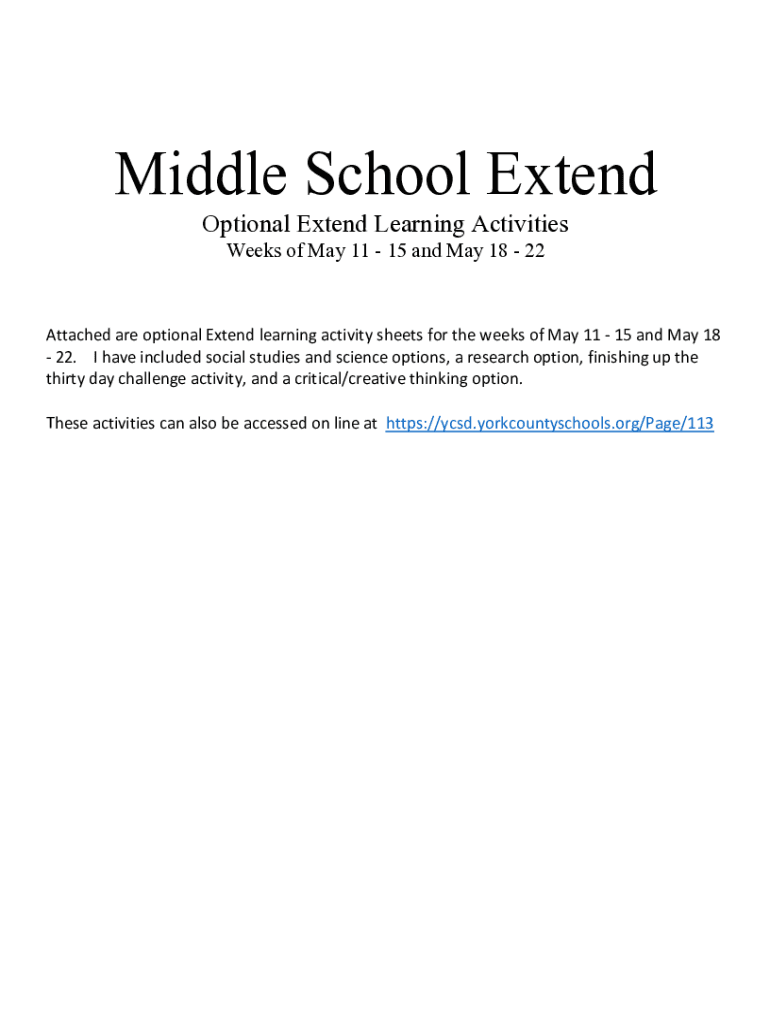 Middle School Extend

Optional Extend Learning Activities

Weeks of May 11 - 15 and May 18 - 22

Attached are optional Extend learning activity sheets for the weeks of May 11 - 15 and May 18 - 22. I have included social studies and science options, a research option, finishing up the thirty day challenge activity, and a critical/creative thinking option.

These activities can also be accessed on line at https://ycsd.yorkcountyschools.org/Page/113